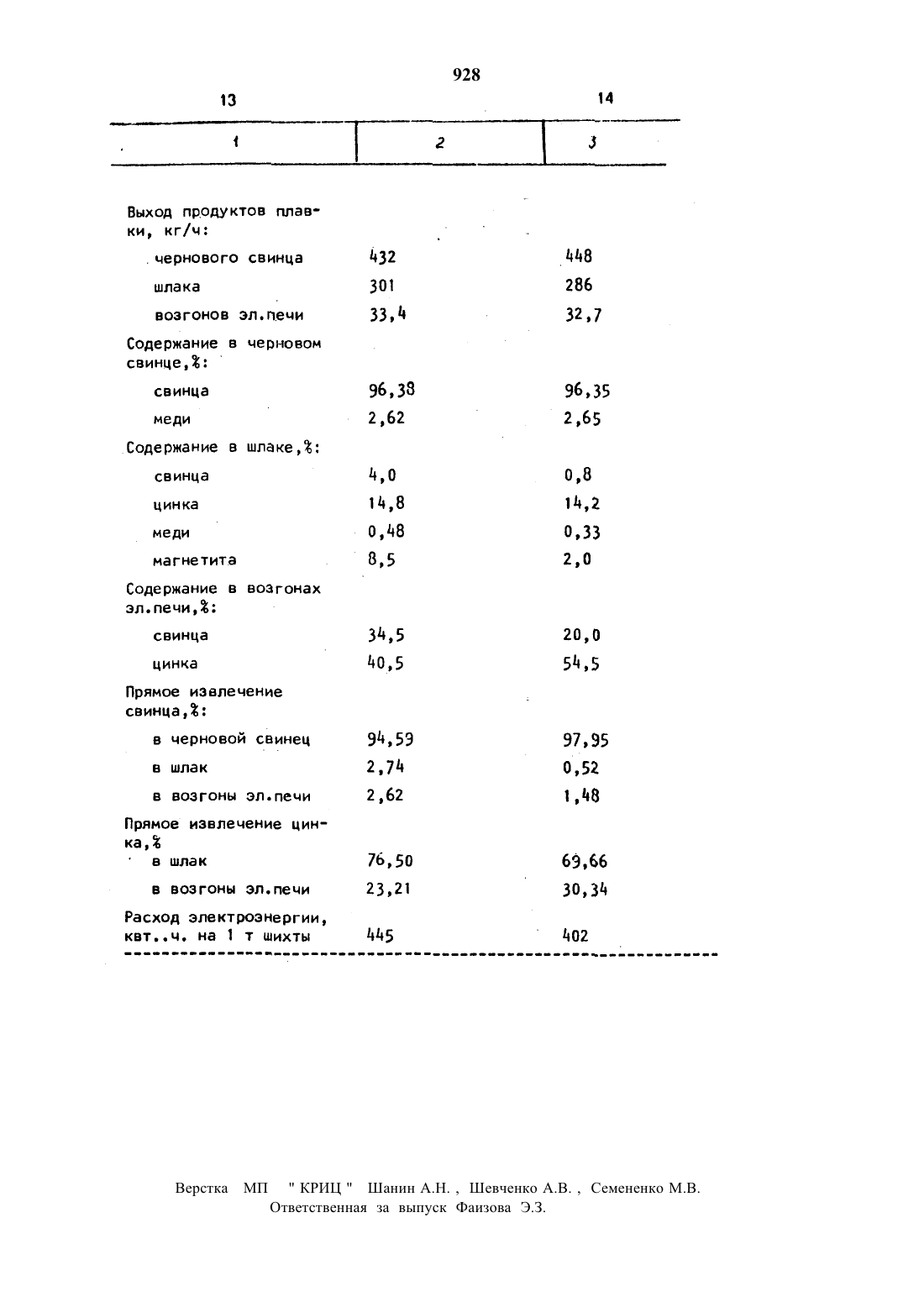 928

13

14

| 1 | 2 | 3 |
|---|---|---|
| Выход продуктов плавки, кг/ч: | | |
| чернового свинца | 432 | 448 |
| шлака | 301 | 286 |
| возгонов эл.печи | 33,4 | 32,7 |
| Содержание в черновом свинце,%: | | |
| свинца | 96,38 | 96,35 |
| меди | 2,62 | 2,65 |
| Содержание в шлаке,%: | | |
| свинца | 4,0 | 0,8 |
| цинка | 14,8 | 14,2 |
| меди | 0,48 | 0,33 |
| магнетита | 8,5 | 2,0 |
| Содержание в возгонах эл.печи,%: | | |
| свинца | 34,5 | 20,0 |
| цинка | 40,5 | 54,5 |
| Прямое извлечение свинца,%: | | |
| в черновой свинец | 94,59 | 97,95 |
| в шлак | 2,74 | 0,52 |
| в возгоны эл.печи | 2,62 | 1,48 |
| Прямое извлечение цинка,% | | |
| в шлак | 76,50 | 69,66 |
| в возгоны эл.печи | 23,21 | 30,34 |
| Расход электроэнергии, квт..ч. на 1 т шихты | 445 | 402 |

Верстка МП " КРИЦ " Шанин А.Н. , Шевченко А.В. , Семененко М.В.
Ответственная за выпуск Фаизова Э.З.